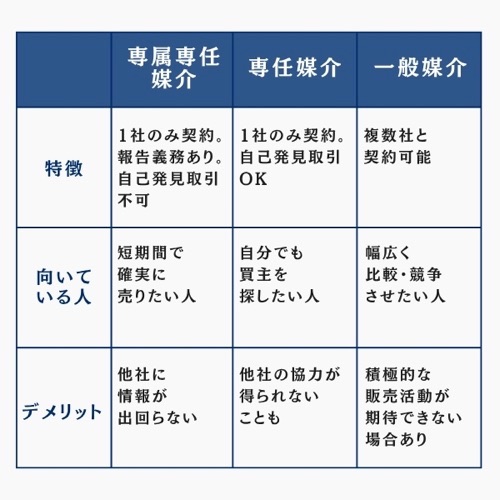 | | 専属専任媒介 | 専任媒介 | 一般媒介 |
|---|---|---|---|
| 特徴 | 1社のみ契約。報告義務あり。自己発見取引不可 | 1社のみ契約。自己発見取引OK | 複数社と契約可能 |
| 向いている人 | 短期間で確実に売りたい人 | 自分でも買主を探したい人 | 幅広く比較・競争させたい人 |
| デメリット | 他社に情報が出回らない | 他社の協力が得られないことも | 積極的な販売活動が期待できない場合あり |